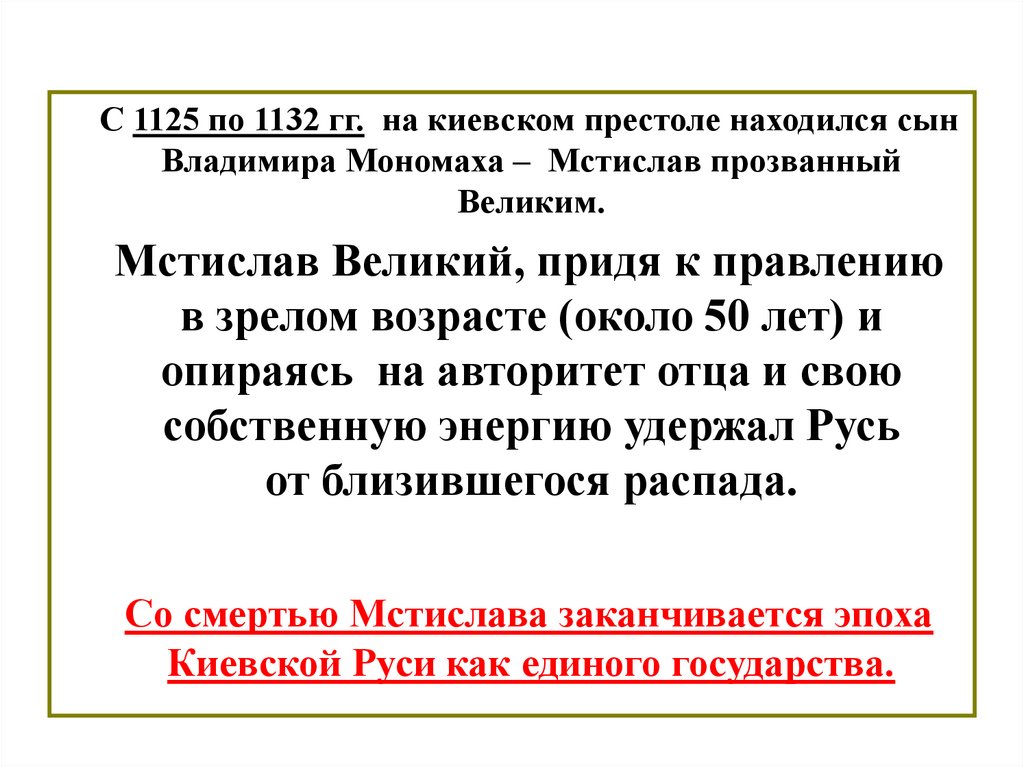 С 1125 по 1132 гг. на киевском престоле находился сын Владимира Мономаха – Мстислав прозванный Великим.

Мстислав Великий, придя к правлению в зрелом возрасте (около 50 лет) и опираясь на авторитет отца и свою собственную энергию удержал Русь от близившегося распада.

Со смертью Мстислава заканчивается эпоха Киевской Руси как единого государства.